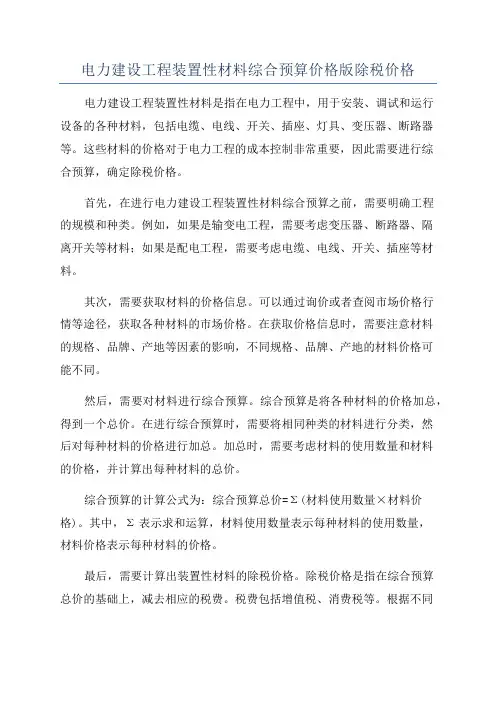 电力建设工程装置性材料综合预算价格版除税价格

电力建设工程装置性材料是指在电力工程中，用于安装、调试和运行设备的各种材料，包括电缆、电线、开关、插座、灯具、变压器、断路器等。这些材料的价格对于电力工程的成本控制非常重要，因此需要进行综合预算，确定除税价格。

首先，在进行电力建设工程装置性材料综合预算之前，需要明确工程的规模和种类。例如，如果是输变电工程，需要考虑变压器、断路器、隔离开关等材料；如果是配电工程，需要考虑电缆、电线、开关、插座等材料。

其次，需要获取材料的价格信息。可以通过询价或者查阅市场价格行情等途径，获取各种材料的市场价格。在获取价格信息时，需要注意材料的规格、品牌、产地等因素的影响，不同规格、品牌、产地的材料价格可能不同。

然后，需要对材料进行综合预算。综合预算是将各种材料的价格加总，得到一个总价。在进行综合预算时，需要将相同种类的材料进行分类，然后对每种材料的价格进行加总。加总时，需要考虑材料的使用数量和材料的价格，并计算出每种材料的总价。

综合预算的计算公式为：综合预算总价=Σ（材料使用数量×材料价格）。其中，Σ 表示求和运算，材料使用数量表示每种材料的使用数量，材料价格表示每种材料的价格。

最后，需要计算出装置性材料的除税价格。除税价格是指在综合预算总价的基础上，减去相应的税费。税费包括增值税、消费税等。根据不同